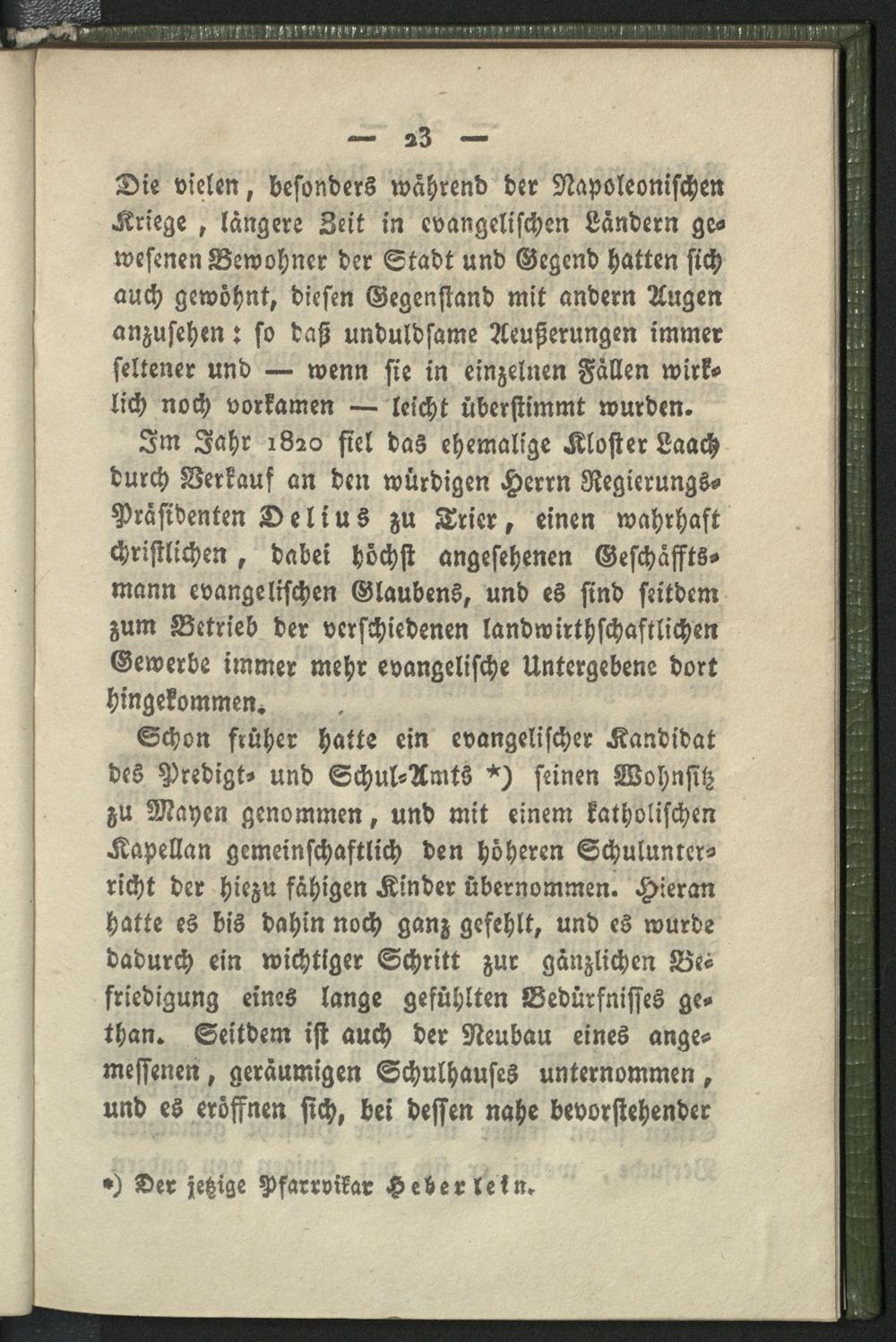 — 23 —

Die vielen, besonders während der Napoleonischen Kriege, längere Zeit in evangelischen Ländern gewesenen Bewohner der Stadt und Gegend hatten sich auch gewöhnt, diesen Gegenstand mit andern Augen anzusehen: so daß unduldsame Aeußerungen immer seltener und — wenn sie in einzelnen Fällen wirklich noch vorkamen — leicht überstimmt wurden.

Im Jahr 1820 fiel das ehemalige Kloster Laach durch Verkauf an den würdigen Herrn Regierungs-Präsidenten Delius zu Trier, einen wahrhaft christlichen, dabei höchst angesehenen Geschäfftsmann evangelischen Glaubens, und es sind seitdem zum Betrieb der verschiedenen landwirthschaftlichen Gewerbe immer mehr evangelische Untergebene dort hingekommen.

Schon früher hatte ein evangelischer Kandidat des Predigt- und Schul-Amts *) seinen Wohnsitz zu Mayen genommen, und mit einem katholischen Kapellan gemeinschaftlich den höheren Schulunterricht der hiezu fähigen Kinder übernommen. Hieran hatte es bis dahin noch ganz gefehlt, und es wurde dadurch ein wichtiger Schritt zur gänzlichen Befriedigung eines lange gefühlten Bedürfnisses gethan. Seitdem ist auch der Neubau eines angemessenen, geräumigen Schulhauses unternommen, und es eröffnen sich, bei dessen nahe bevorstehender

*) Der jetzige Pfarrvikar Heberlein.